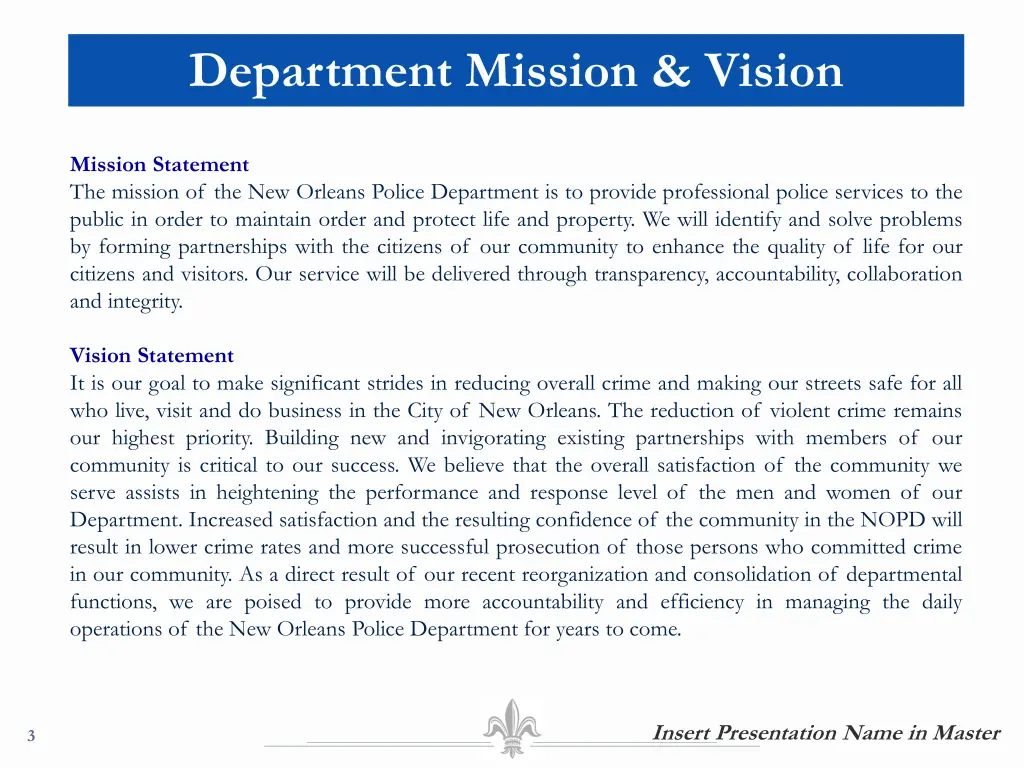 Department Mission & Vision

Mission Statement
The mission of the New Orleans Police Department is to provide professional police services to the public in order to maintain order and protect life and property. We will identify and solve problems by forming partnerships with the citizens of our community to enhance the quality of life for our citizens and visitors. Our service will be delivered through transparency, accountability, collaboration and integrity.

Vision Statement
It is our goal to make significant strides in reducing overall crime and making our streets safe for all who live, visit and do business in the City of New Orleans. The reduction of violent crime remains our highest priority. Building new and invigorating existing partnerships with members of our community is critical to our success. We believe that the overall satisfaction of the community we serve assists in heightening the performance and response level of the men and women of our Department. Increased satisfaction and the resulting confidence of the community in the NOPD will result in lower crime rates and more successful prosecution of those persons who committed crime in our community. As a direct result of our recent reorganization and consolidation of departmental functions, we are poised to provide more accountability and efficiency in managing the daily operations of the New Orleans Police Department for years to come.

3

Insert Presentation Name in Master